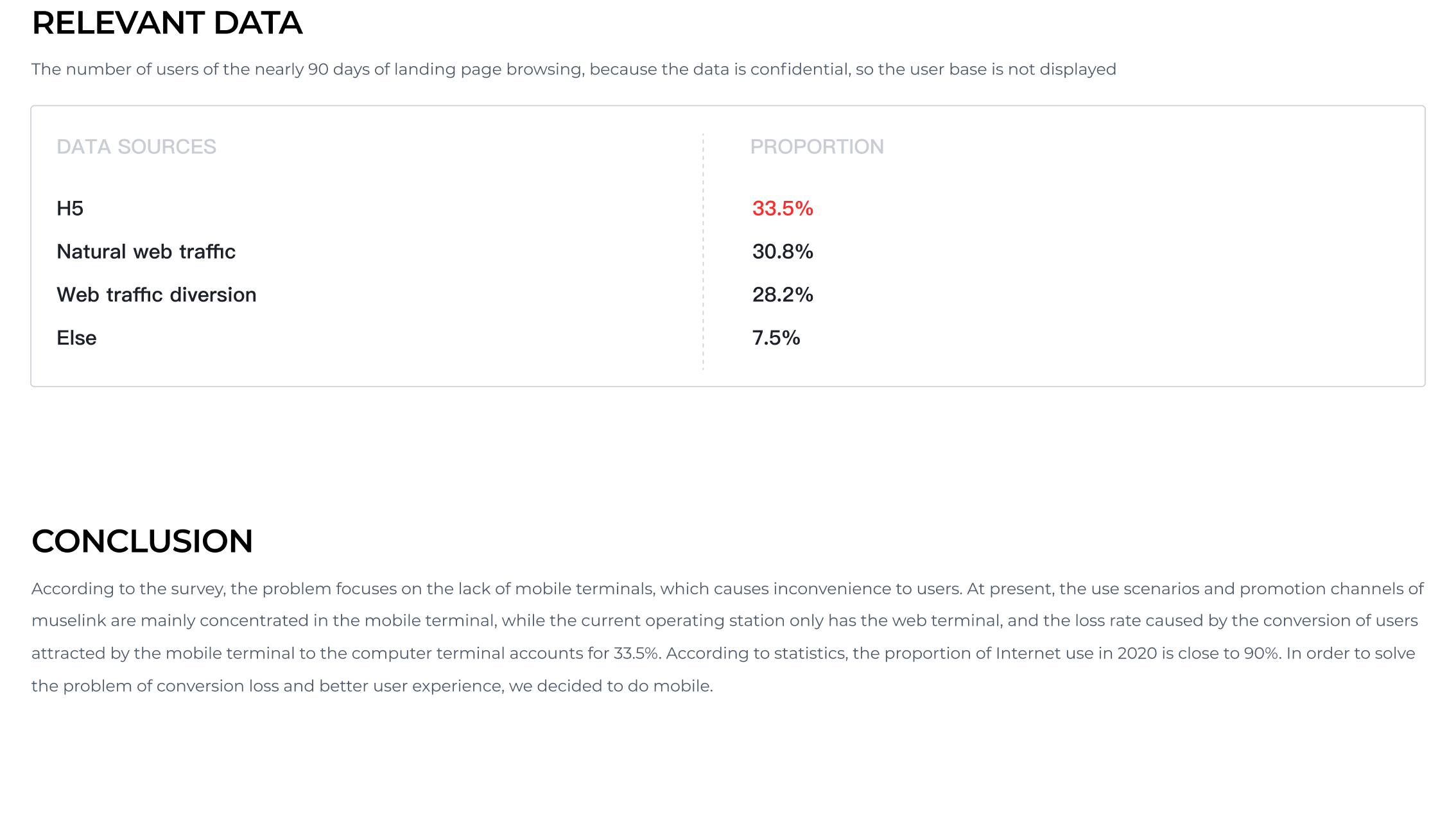 RELEVANT DATA

The number of users of the nearly 90 days of landing page browsing, because the data is confidential, so the user base is not displayed

| DATA SOURCES | PROPORTION |
|---|---|
| H5 | 33.5% |
| Natural web traffic | 30.8% |
| Web traffic diversion | 28.2% |
| Else | 7.5% |

CONCLUSION

According to the survey, the problem focuses on the lack of mobile terminals, which causes inconvenience to users. At present, the use scenarios and promotion channels of muselink are mainly concentrated in the mobile terminal, while the current operating station only has the web terminal, and the loss rate caused by the conversion of users attracted by the mobile terminal to the computer terminal accounts for 33.5%. According to statistics, the proportion of Internet use in 2020 is close to 90%. In order to solve the problem of conversion loss and better user experience, we decided to do mobile.